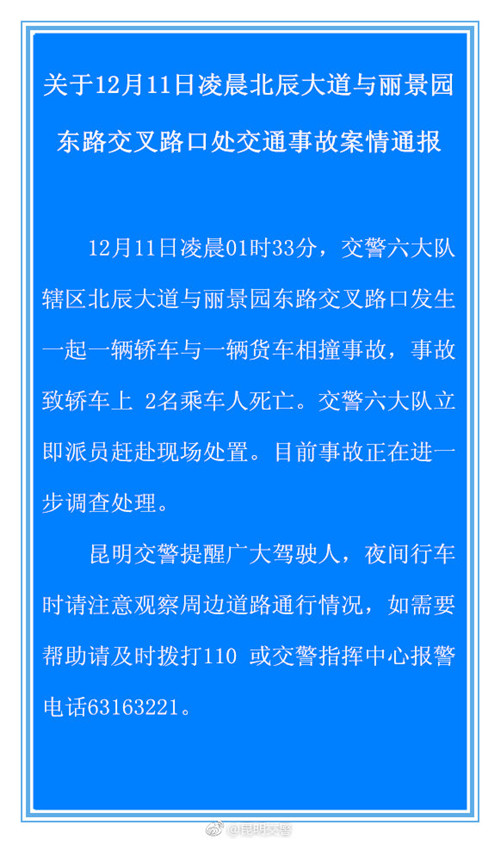 关于12月11日凌晨北辰大道与丽景园东路交叉路口处交通事故案情通报

12月11日凌晨01时33分，交警六大队辖区北辰大道与丽景园东路交叉路口发生一起一辆轿车与一辆货车相撞事故，事故致轿车上2名乘车人死亡。交警六大队立即派员赶赴现场处置。目前事故正在进一步调查处理。

昆明交警提醒广大驾驶人，夜间行车时请注意观察周边道路通行情况，如需要帮助请及时拨打110或交警指挥中心报警电话63163221。

@昆明交警